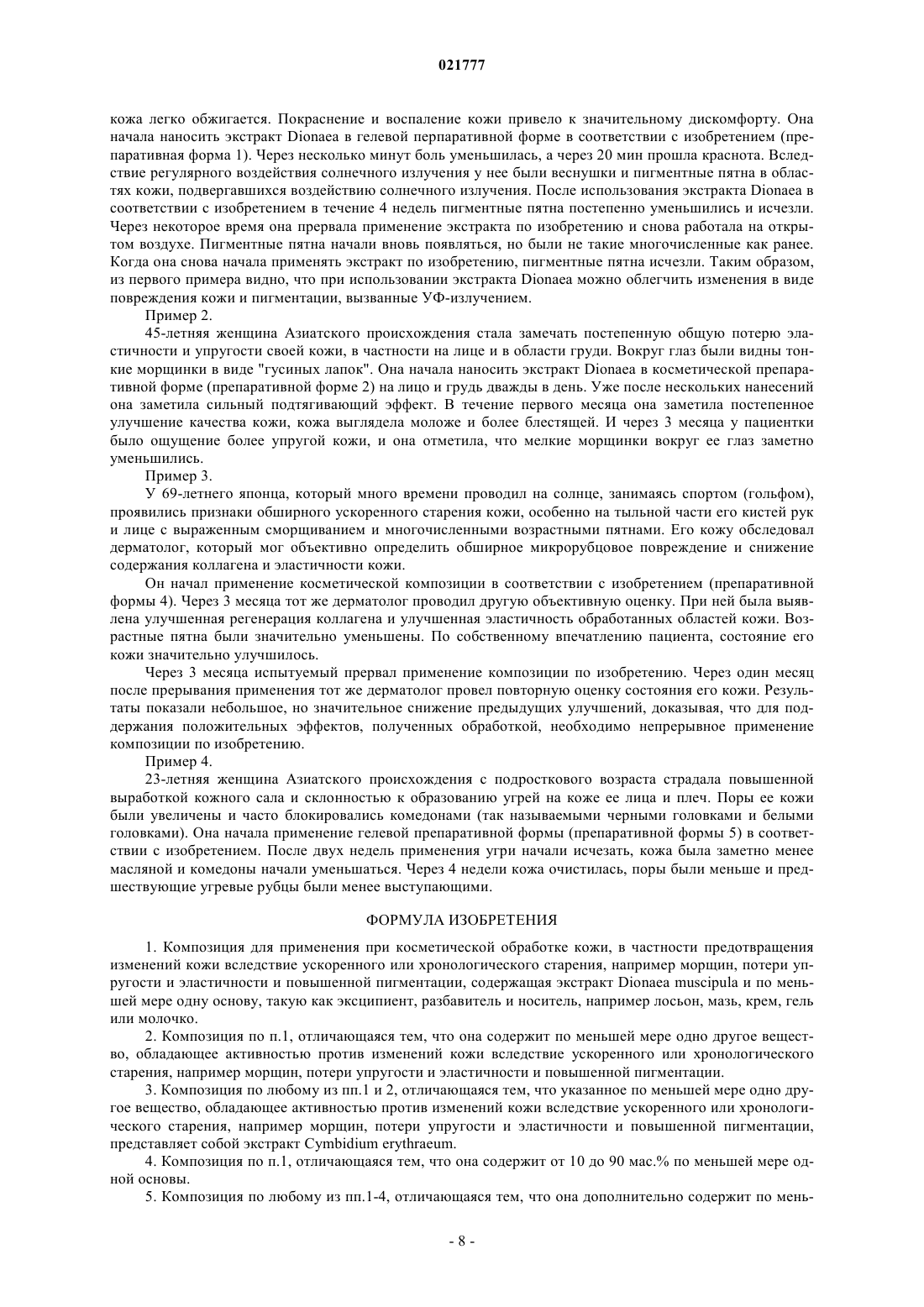 021777

кожа легко обжигается. Покраснение и воспаление кожи привело к значительному дискомфорту. Она начала наносить экстракт Dionaea в гелевой перпаративной форме в соответствии с изобретением (препаративная форма 1). Через несколько минут боль уменьшилась, а через 20 мин прошла краснота. Вследствие регулярного воздействия солнечного излучения у нее были веснушки и пигментные пятна в областях кожи, подвергавшихся воздействию солнечного излучения. После использования экстракта Dionaea в соответствии с изобретением в течение 4 недель пигментные пятна постепенно уменьшились и исчезли. Через некоторое время она прервала применение экстракта по изобретению и снова работала на открытом воздухе. Пигментные пятна начали вновь появляться, но были не такие многочисленные как ранее. Когда она снова начала применять экстракт по изобретению, пигментные пятна исчезли. Таким образом, из первого примера видно, что при использовании экстракта Dionaea можно облегчить изменения в виде повреждения кожи и пигментации, вызванные УФ-излучением.

Пример 2.

45-летняя женщина Азиатского происхождения стала замечать постепенную общую потерю эластичности и упругости своей кожи, в частности на лице и в области груди. Вокруг глаз были видны тонкие морщинки в виде "гусиных лапок". Она начала наносить экстракт Dionaea в косметической препаративной форме (препаративной форме 2) на лицо и грудь дважды в день. Уже после нескольких нанесений она заметила сильный подтягивающий эффект. В течение первого месяца она заметила постепенное улучшение качества кожи, кожа выглядела моложе и более блестящей. И через 3 месяца у пациентки было ощущение более упругой кожи, и она отметила, что мелкие морщинки вокруг ее глаз заметно уменьшились.

Пример 3.

У 69-летнего японца, который много времени проводил на солнце, занимаясь спортом (гольфом), проявились признаки обширного ускоренного старения кожи, особенно на тыльной части его кистей рук и лице с выраженным сморщиванием и многочисленными возрастными пятнами. Его кожу обследовал дерматолог, который мог объективно определить обширное микрорубцовое повреждение и снижение содержания коллагена и эластичности кожи.

Он начал применение косметической композиции в соответствии с изобретением (препаративной формы 4). Через 3 месяца тот же дерматолог проводил другую объективную оценку. При ней была выявлена улучшенная регенерация коллагена и улучшенная эластичность обработанных областей кожи. Возрастные пятна были значительно уменьшены. По собственному впечатлению пациента, состояние его кожи значительно улучшилось.

Через 3 месяца испытуемый прервал применение композиции по изобретению. Через один месяц после прерывания применения тот же дерматолог провел повторную оценку состояния его кожи. Результаты показали небольшое, но значительное снижение предыдущих улучшений, доказывая, что для поддержания положительных эффектов, полученных обработкой, необходимо непрерывное применение композиции по изобретению.

Пример 4.

23-летняя женщина Азиатского происхождения с подросткового возраста страдала повышенной выработкой кожного сала и склонностью к образованию угрей на коже ее лица и плеч. Поры ее кожи были увеличены и часто блокировались комедонами (так называемыми черными головками и белыми головками). Она начала применение гелевой препаративной формы (препаративной формы 5) в соответствии с изобретением. После двух недель применения угри начали исчезать, кожа была заметно менее масляной и комедоны начали уменьшаться. Через 4 недели кожа очистилась, поры были меньше и предшествующие угревые рубцы были менее выступающими.

ФОРМУЛА ИЗОБРЕТЕНИЯ

1. Композиция для применения при косметической обработке кожи, в частности предотвращения изменений кожи вследствие ускоренного или хронологического старения, например морщин, потери упругости и эластичности и повышенной пигментации, содержащая экстракт Dionaea muscipula и по меньшей мере одну основу, такую как эксципиент, разбавитель и носитель, например лосьон, мазь, крем, гель или молочко.

2. Композиция по п.1, отличающаяся тем, что она содержит по меньшей мере одно другое вещество, обладающее активностью против изменений кожи вследствие ускоренного или хронологического старения, например морщин, потери упругости и эластичности и повышенной пигментации.

3. Композиция по любому из пп.1 и 2, отличающаяся тем, что указанное по меньшей мере одно другое вещество, обладающее активностью против изменений кожи вследствие ускоренного или хронологического старения, например морщин, потери упругости и эластичности и повышенной пигментации, представляет собой экстракт Cymbidium erythraeum.

4. Композиция по п.1, отличающаяся тем, что она содержит от 10 до 90 мас.% по меньшей мере одной основы.

5. Композиция по любому из пп.1-4, отличающаяся тем, что она дополнительно содержит по мень-

- 8 -